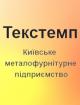 Текстемп

Київське металофурнітурне підприємство